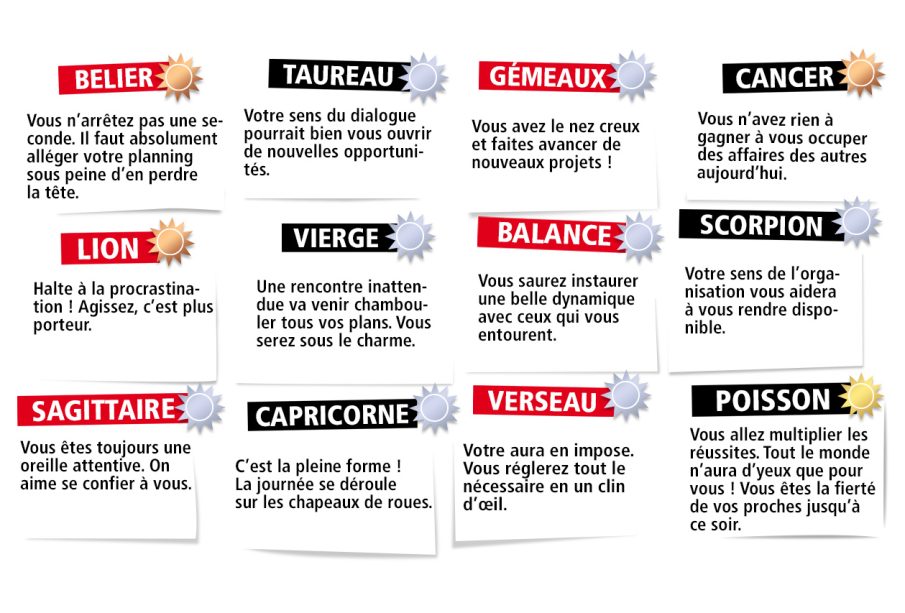 BELIER

Vous n'arrêtez pas une seconde. Il faut absolument alléger votre planning sous peine d'en perdre la tête.

TAUREAU

Votre sens du dialogue pourrait bien vous ouvrir de nouvelles opportunités.

GÉMEAUX

Vous avez le nez creux et faites avancer de nouveaux projets !

CANCER

Vous n'avez rien à gagner à vous occuper des affaires des autres aujourd'hui.

LION

Halte à la procrastination ! Agissez, c'est plus porteur.

VIERGE

Une rencontre inattendue va venir chambouler tous vos plans. Vous serez sous le charme.

BALANCE

Vous saurez instaurer une belle dynamique avec ceux qui vous entourent.

SCORPION

Votre sens de l'organisation vous aidera à vous rendre disponible.

SAGITTAIRE

Vous êtes toujours une oreille attentive. On aime se confier à vous.

CAPRICORNE

C'est la pleine forme ! La journée se déroule sur les chapeaux de roues.

VERSEAU

Votre aura en impose. Vous réglerez tout le nécessaire en un clin d'œil.

POISSON

Vous allez multiplier les réussites. Tout le monde n'aura d'yeux que pour vous ! Vous êtes la fierté de vos proches jusqu'à ce soir.